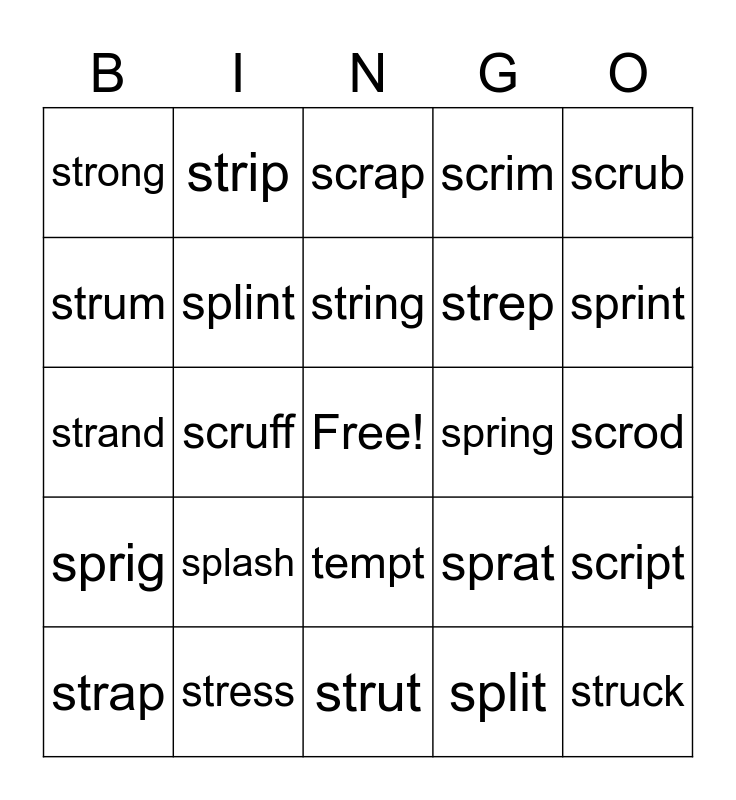 | B | I | N | G | O |
|---|---|---|---|---|
| strong | strip | scrap | scrim | scrub |
| strum | splint | string | strep | sprint |
| strand | scruff | Free! | spring | scrod |
| sprig | splash | tempt | sprat | script |
| strap | stress | strut | split | struck |